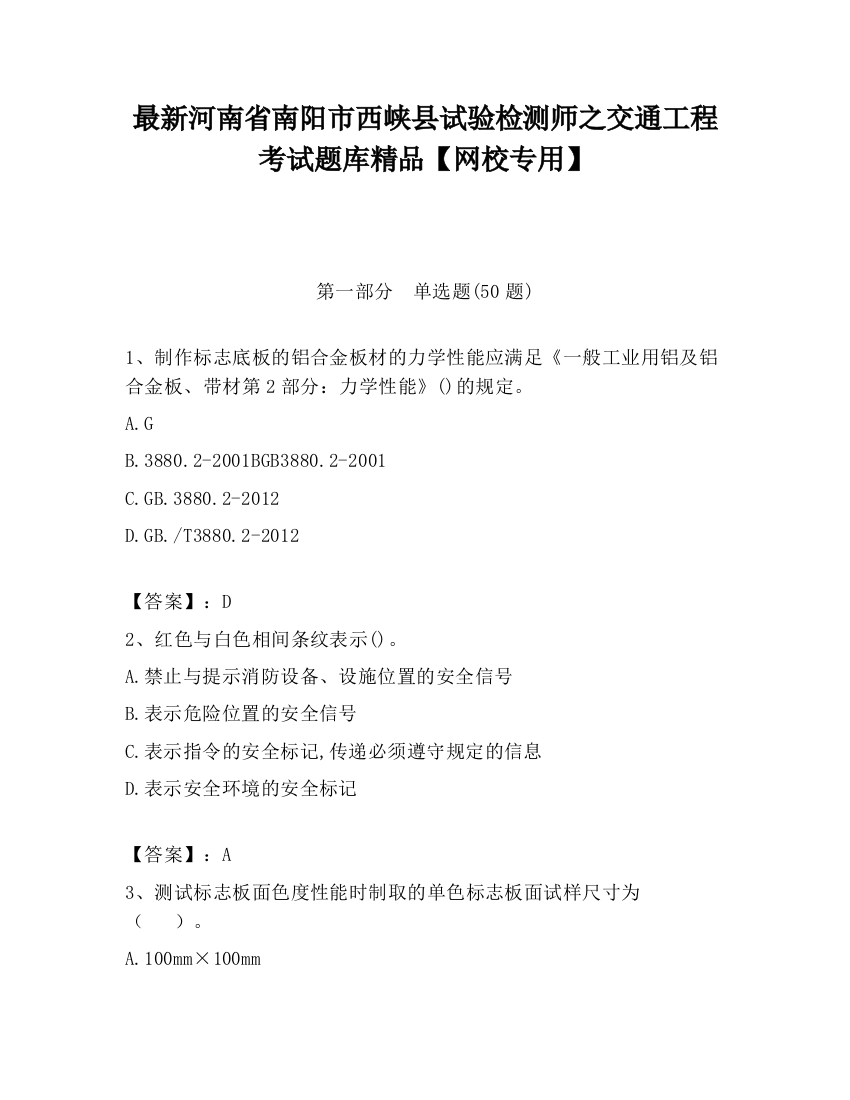 最新河南省南阳市西峡县试验检测师之交通工程考试题库精品【网校专用】

第一部分　单选题(50 题)

1、制作标志底板的铝合金板材的力学性能应满足《一般工业用铝及铝合金板、带材第 2 部分：力学性能》()的规定。

A.G

B.3880.2-2001BGB3880.2-2001

C.GB.3880.2-2012

D.GB./T3880.2-2012

【答案】：D

2、红色与白色相间条纹表示()。

A.禁止与提示消防设备、设施位置的安全信号

B.表示危险位置的安全信号

C.表示指令的安全标记,传递必须遵守规定的信息

D.表示安全环境的安全标记

【答案】：A

3、测试标志板面色度性能时制取的单色标志板面试样尺寸为（　　）。

A.100mm×100mm